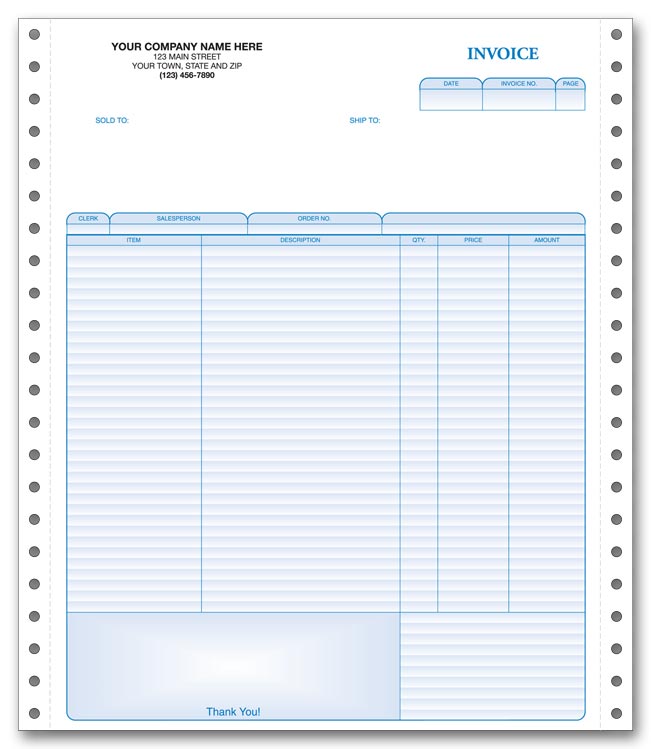 YOUR COMPANY NAME HERE
123 MAIN STREET
YOUR TOWN, STATE AND ZIP
(123) 456-7890

INVOICE

| DATE | INVOICE NO. | PAGE |
|---|---|---|
| | | |

SOLD TO:

SHIP TO:

| CLERK | SALESPERSON | ORDER NO. | |
|---|---|---|---|
| | | | |

| ITEM | DESCRIPTION | QTY. | PRICE | AMOUNT |
|---|---|---|---|---|
| | | | | |

Thank You!